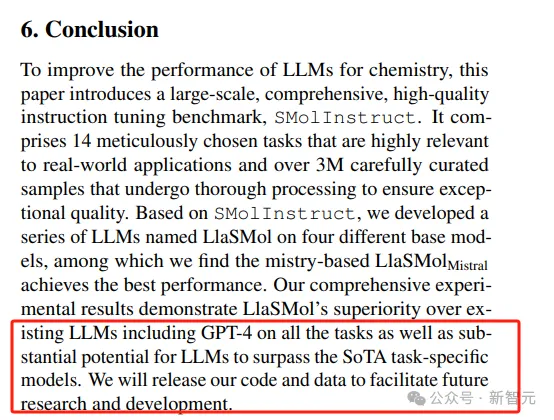 6. Conclusion

To improve the performance of LLMs for chemistry, this paper introduces a large-scale, comprehensive, high-quality instruction tuning benchmark, SMolInstruct. It comprises 14 meticulously chosen tasks that are highly relevant to real-world applications and over 3M carefully curated samples that undergo thorough processing to ensure exceptional quality. Based on SMolInstruct, we developed a series of LLMs named LlaSMol on four different base models, among which we find the mistry-based LlaSMol$_{\text{Mistral}}$ achieves the best performance. Our comprehensive experimental results demonstrate LlaSMol's superiority over existing LLMs including GPT-4 on all the tasks as well as substantial potential for LLMs to surpass the SoTA task-specific models. We will release our code and data to facilitate future research and development.

公众号 · 新智元